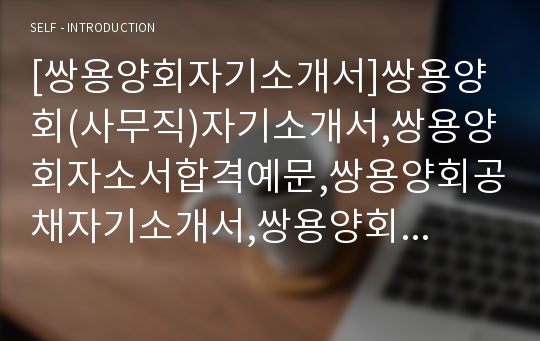 SELF - INTRODUCTION

[쌍용양회자기소개서]쌍용양회(사무직)자기소개서,쌍용양회자소서합격예문,쌍용양회공채자기소개서,쌍용양회...